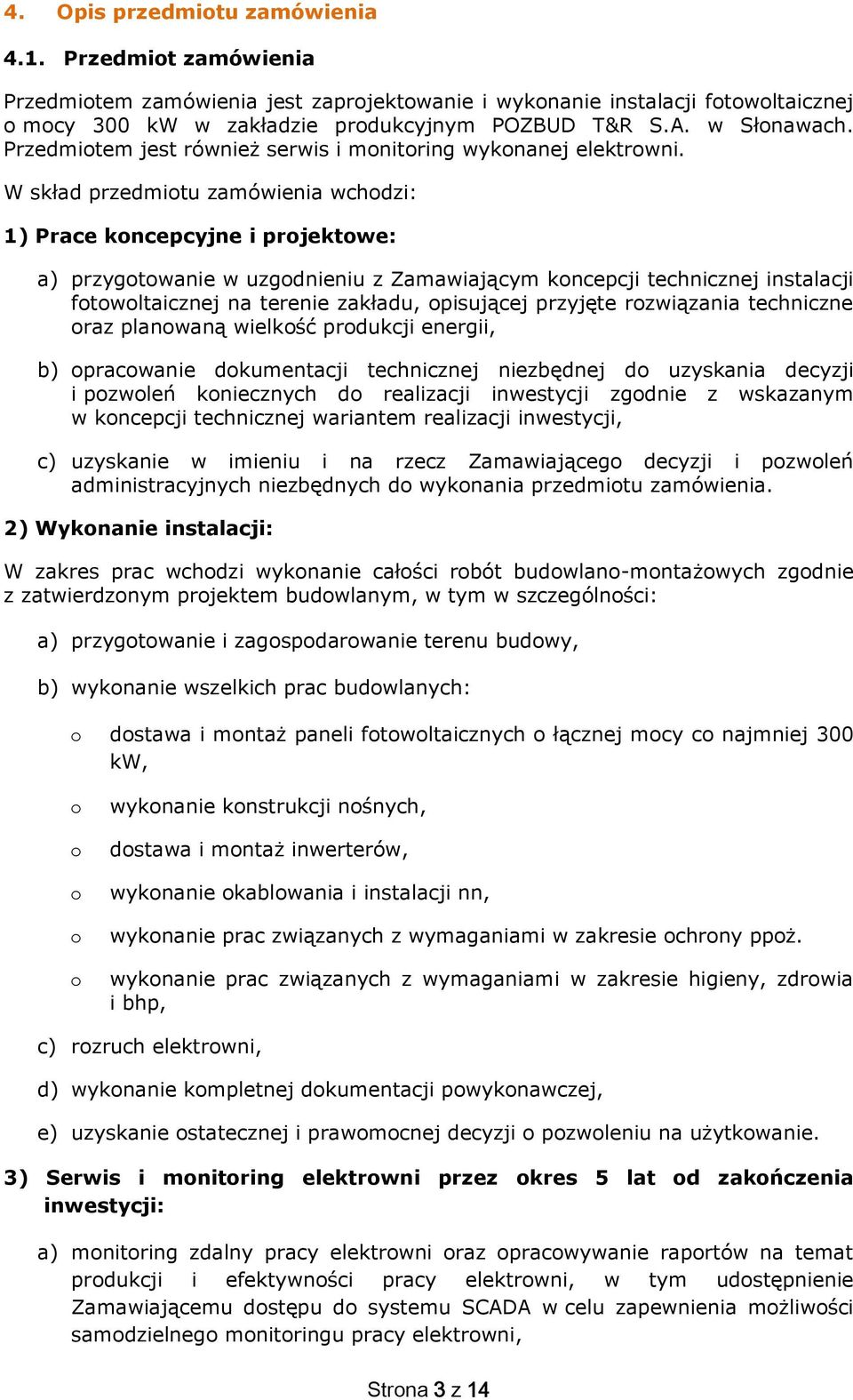 4. Opis przedmiotu zamówienia

4.1. Przedmiot zamówienia

Przedmiotem zamówienia jest zaprojektowanie i wykonanie instalacji fotowoltaicznej o mocy 300 kW w zakładzie produkcyjnym POZBUD T&R S.A. w Słonawach. Przedmiotem jest również serwis i monitoring wykonanej elektrowni.

W skład przedmiotu zamówienia wchodzi:

1) Prace koncepcyjne i projektowe:

a) przygotowanie w uzgodnieniu z Zamawiającym koncepcji technicznej instalacji fotowoltaicznej na terenie zakładu, opisującej przyjęte rozwiązania techniczne oraz planowaną wielkość produkcji energii,

b) opracowanie dokumentacji technicznej niezbędnej do uzyskania decyzji i pozwoleń koniecznych do realizacji inwestycji zgodnie z wskazanym w koncepcji technicznej wariantem realizacji inwestycji,

c) uzyskanie w imieniu i na rzecz Zamawiającego decyzji i pozwoleń administracyjnych niezbędnych do wykonania przedmiotu zamówienia.

2) Wykonanie instalacji:

W zakres prac wchodzi wykonanie całości robót budowlano-montażowych zgodnie z zatwierdzonym projektem budowlanym, w tym w szczególności:

a) przygotowanie i zagospodarowanie terenu budowy,

b) wykonanie wszelkich prac budowlanych:

o dostawa i montaż paneli fotowoltaicznych o łącznej mocy co najmniej 300 kW,

o wykonanie konstrukcji nośnych,

o dostawa i montaż inwerterów,

o wykonanie okablowania i instalacji nn,

o wykonanie prac związanych z wymaganiami w zakresie ochrony ppoż.

o wykonanie prac związanych z wymaganiami w zakresie higieny, zdrowia i bhp,

c) rozruch elektrowni,

d) wykonanie kompletnej dokumentacji powykonawczej,

e) uzyskanie ostatecznej i prawomocnej decyzji o pozwoleniu na użytkowanie.

3) Serwis i monitoring elektrowni przez okres 5 lat od zakończenia inwestycji:

a) monitoring zdalny pracy elektrowni oraz opracowywanie raportów na temat produkcji i efektywności pracy elektrowni, w tym udostępnienie Zamawiającemu dostępu do systemu SCADA w celu zapewnienia możliwości samodzielnego monitoringu pracy elektrowni,

Strona 3 z 14